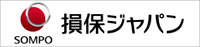 SOMPO
損保ジャパン